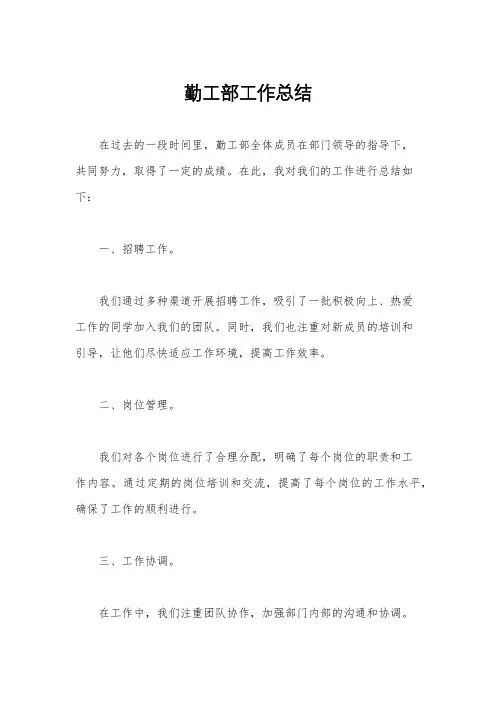 勤工部工作总结

在过去的一段时间里，勤工部全体成员在部门领导的指导下，共同努力，取得了一定的成绩。在此，我对我们的工作进行总结如下：

一、招聘工作。

我们通过多种渠道开展招聘工作，吸引了一批积极向上、热爱工作的同学加入我们的团队。同时，我们也注重对新成员的培训和引导，让他们尽快适应工作环境，提高工作效率。

二、岗位管理。

我们对各个岗位进行了合理分配，明确了每个岗位的职责和工作内容。通过定期的岗位培训和交流，提高了每个岗位的工作水平，确保了工作的顺利进行。

三、工作协调。

在工作中，我们注重团队协作，加强部门内部的沟通和协调。